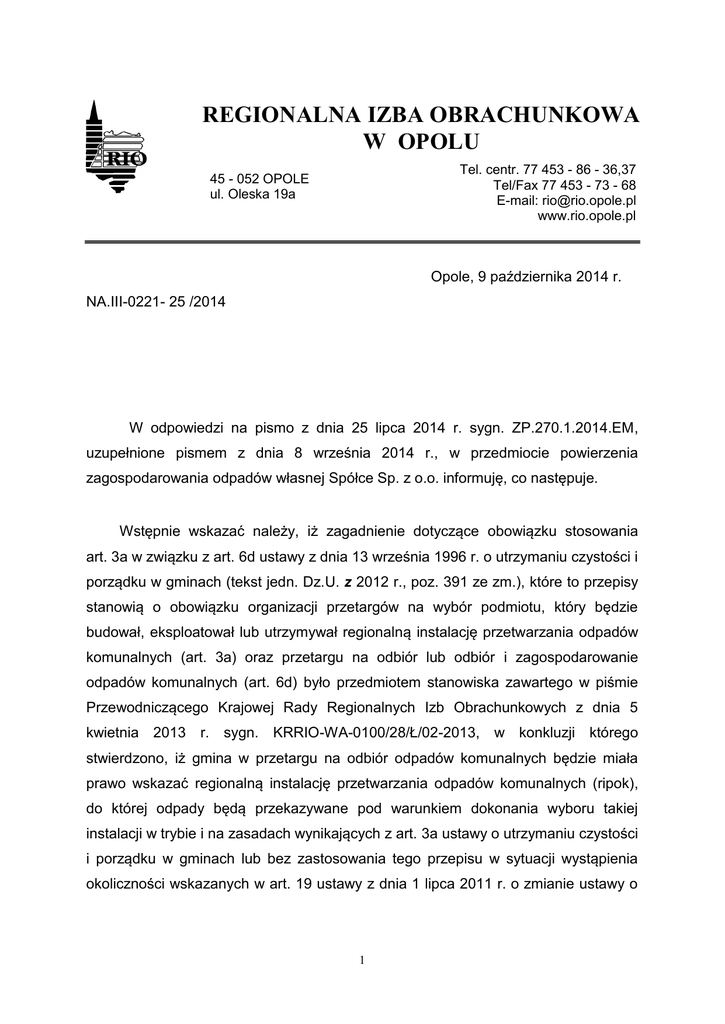 RIO

REGIONALNA IZBA OBRACHUNKOWA W OPOLU

45 - 052 OPOLE
ul. Oleska 19a

Tel. centr. 77 453 - 86 - 36,37
Tel/Fax 77 453 - 73 - 68
E-mail: rio@rio.opole.pl
www.rio.opole.pl

Opole, 9 października 2014 r.

NA.III-0221- 25 /2014

W odpowiedzi na pismo z dnia 25 lipca 2014 r. sygn. ZP.270.1.2014.EM, uzupełnione pismem z dnia 8 września 2014 r., w przedmiocie powierzenia zagospodarowania odpadów własnej Spółce Sp. z o.o. informuję, co następuje.

Wstępnie wskazać należy, iż zagadnienie dotyczące obowiązku stosowania art. 3a w związku z art. 6d ustawy z dnia 13 września 1996 r. o utrzymaniu czystości i porządku w gminach (tekst jedn. Dz.U. z 2012 r., poz. 391 ze zm.), które to przepisy stanowią o obowiązku organizacji przetargów na wybór podmiotu, który będzie budował, eksploatował lub utrzymywał regionalną instalację przetwarzania odpadów komunalnych (art. 3a) oraz przetargu na odbiór lub odbiór i zagospodarowanie odpadów komunalnych (art. 6d) było przedmiotem stanowiska zawartego w piśmie Przewodniczącego Krajowej Rady Regionalnych Izb Obrachunkowych z dnia 5 kwietnia 2013 r. sygn. KRRIO-WA-0100/28/Ł/02-2013, w konkluzji którego stwierdzono, iż gmina w przetargu na odbiór odpadów komunalnych będzie miała prawo wskazać regionalną instalację przetwarzania odpadów komunalnych (ripok), do której odpady będą przekazywane pod warunkiem dokonania wyboru takiej instalacji w trybie i na zasadach wynikających z art. 3a ustawy o utrzymaniu czystości i porządku w gminach lub bez zastosowania tego przepisu w sytuacji wystąpienia okoliczności wskazanych w art. 19 ustawy z dnia 1 lipca 2011 r. o zmianie ustawy o

1